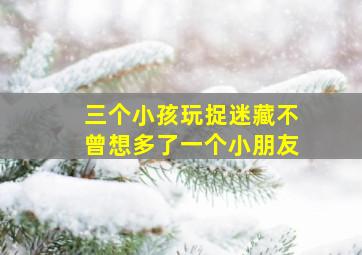 三个小孩玩捉迷藏不曾想多了一个小朋友